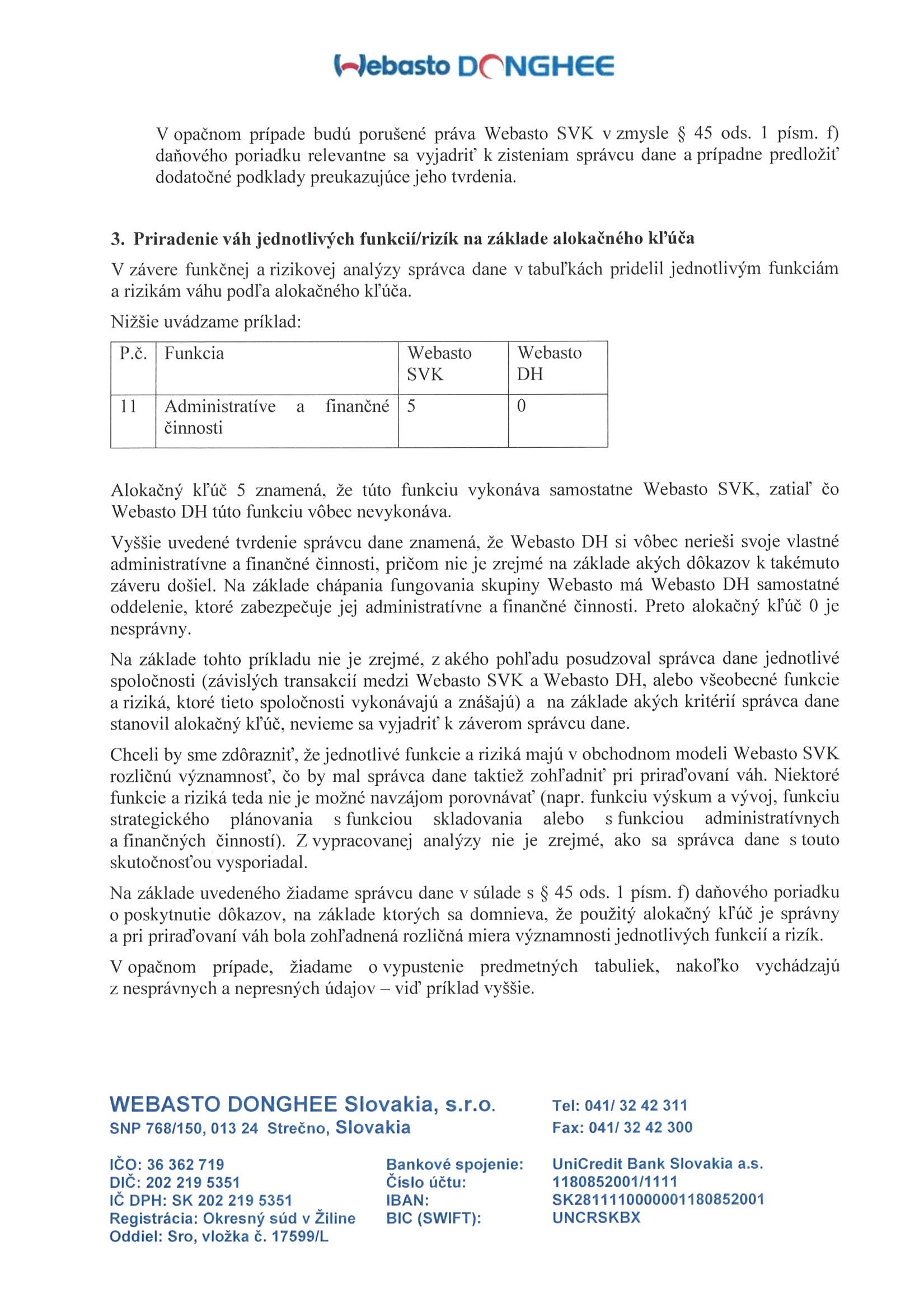 Webasto DONGHEE

V opačnom prípade budú porušené práva Webasto SVK v zmysle § 45 ods. 1 písm. f) daňového poriadku relevantne sa vyjadriť k zisteniam správcu dane a prípadne predložiť dodatočné podklady preukazujúce jeho tvrdenia.

3. Priradenie váh jednotlivých funkcií/rizík na základe alokačného kľúča

V závere funkčnej a rizikovej analýzy správca dane v tabuľkách pridelil jednotlivým funkciám a rizikám váhu podľa alokačného kľúča.

Nižšie uvádzame príklad:

| P.č. | Funkcia | Webasto SVK | Webasto DH |
|---|---|---|---|
| 11 | Administratíve a finančné činnosti | 5 | 0 |

Alokačný kľúč 5 znamená, že túto funkciu vykonáva samostatne Webasto SVK, zatiaľ čo Webasto DH túto funkciu vôbec nevykonáva.

Vyššie uvedené tvrdenie správcu dane znamená, že Webasto DH si vôbec nerieši svoje vlastné administratívne a finančné činnosti, pričom nie je zrejmé na základe akých dôkazov k takémuto záveru došiel. Na základe chápania fungovania skupiny Webasto má Webasto DH samostatné oddelenie, ktoré zabezpečuje jej administratívne a finančné činnosti. Preto alokačný kľúč 0 je nesprávny.

Na základe tohto príkladu nie je zrejmé, z akého pohľadu posudzoval správca dane jednotlivé spoločnosti (závislých transakcií medzi Webasto SVK a Webasto DH, alebo všeobecné funkcie a riziká, ktoré tieto spoločnosti vykonávajú a znášajú) a na základe akých kritérií správca dane stanovil alokačný kľúč, nevieme sa vyjadriť k záverom správcu dane.

Chceli by sme zdôrazniť, že jednotlivé funkcie a riziká majú v obchodnom modeli Webasto SVK rozličnú významnosť, čo by mal správca dane taktiež zohľadniť pri priraďovaní váh. Niektoré funkcie a riziká teda nie je možné navzájom porovnávať (napr. funkciu výskum a vývoj, funkciu strategického plánovania s funkciou skladovania alebo s funkciou administratívnych a finančných činností). Z vypracovanej analýzy nie je zrejmé, ako sa správca dane s touto skutočnosťou vysporiadal.

Na základe uvedeného žiadame správcu dane v súlade s § 45 ods. 1 písm. f) daňového poriadku o poskytnutie dôkazov, na základe ktorých sa domnieva, že použitý alokačný kľúč je správny a pri priraďovaní váh bola zohľadnená rozličná miera významnosti jednotlivých funkcií a rizík.

V opačnom prípade, žiadame o vypustenie predmetných tabuliek, nakoľko vychádzajú z nesprávnych a nepresných údajov – viď príklad vyššie.

WEBASTO DONGHEE Slovakia, s.r.o.
SNP 768/150, 013 24 Strečno, Slovakia

Tel: 041/ 32 42 311
Fax: 041/ 32 42 300

IČO: 36 362 719
DIČ: 202 219 5351
IČ DPH: SK 202 219 5351
Registrácia: Okresný súd v Žiline
Oddiel: Sro, vložka č. 17599/L

Bankové spojenie: UniCredit Bank Slovakia a.s.
Číslo účtu: 1180852001/1111
IBAN: SK2811110000001180852001
BIC (SWIFT): UNCRSKBX